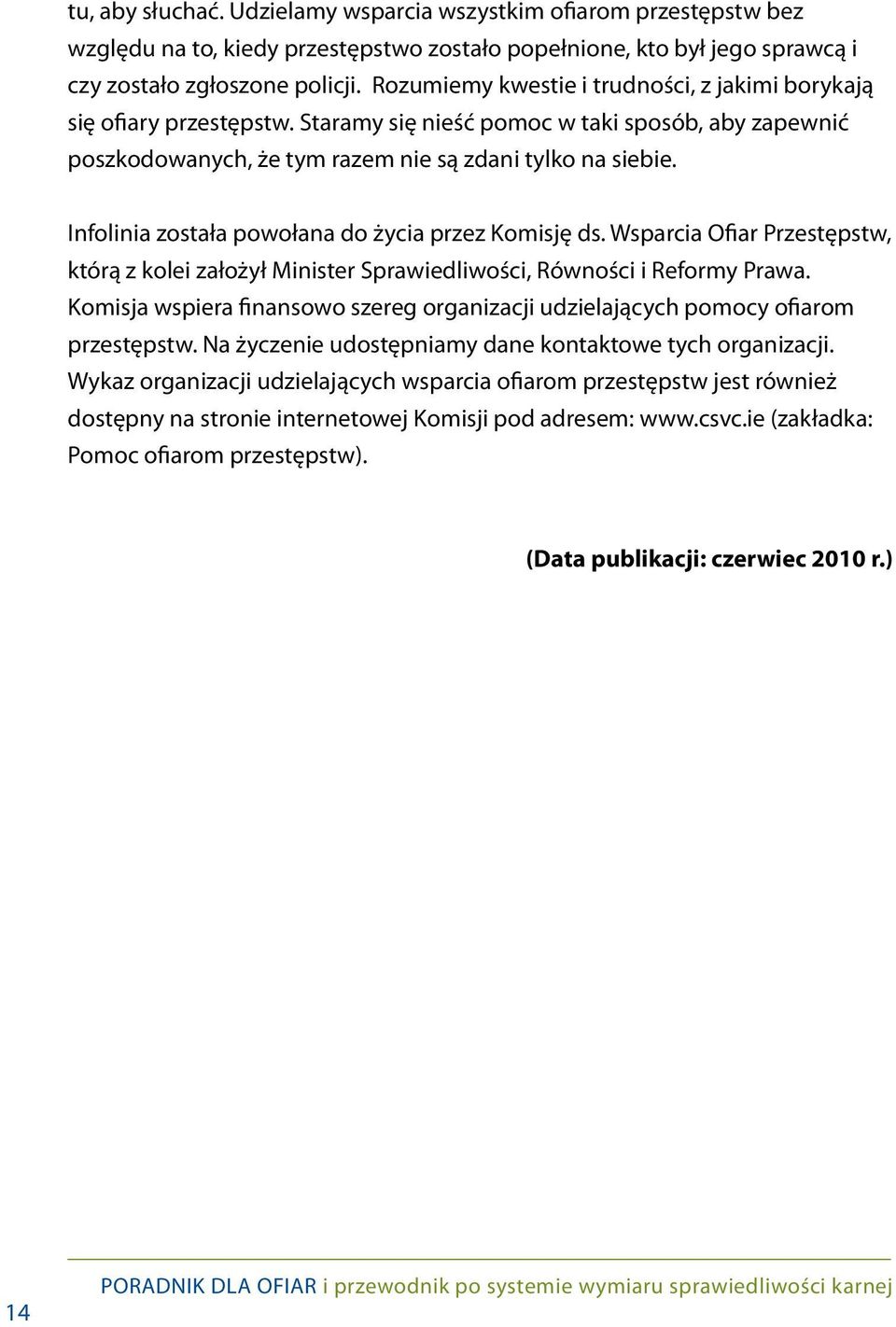 tu, aby słuchać. Udzielamy wsparcia wszystkim ofiarom przestępstw bez względu na to, kiedy przestępstwo zostało popełnione, kto był jego sprawcą i czy zostało zgłoszone policji. Rozumiemy kwestie i trudności, z jakimi borykają się ofiary przestępstw. Staramy się nieść pomoc w taki sposób, aby zapewnić poszkodowanych, że tym razem nie są zdani tylko na siebie.

Infolinia została powołana do życia przez Komisję ds. Wsparcia Ofiar Przestępstw, którą z kolei założył Minister Sprawiedliwości, Równości i Reformy Prawa. Komisja wspiera finansowo szereg organizacji udzielających pomocy ofiarom przestępstw. Na życzenie udostępniamy dane kontaktowe tych organizacji. Wykaz organizacji udzielających wsparcia ofiarom przestępstw jest również dostępny na stronie internetowej Komisji pod adresem: www.csvc.ie (zakładka: Pomoc ofiarom przestępstw).

(Data publikacji: czerwiec 2010 r.)

14

PORADNIK DLA OFIAR i przewodnik po systemie wymiaru sprawiedliwości karnej